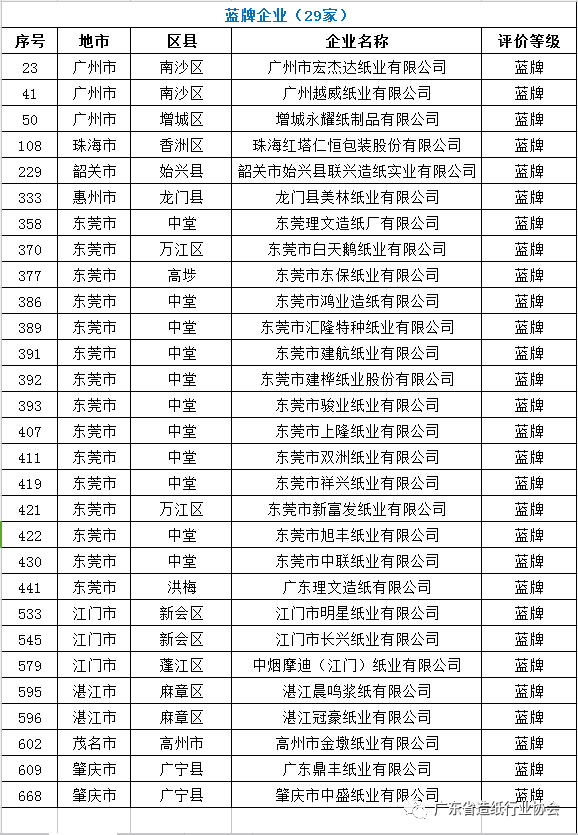 蓝牌企业（29家）

| 序号 | 地市 | 区县 | 企业名称 | 评价等级 |
|---|---|---|---|---|
| 23 | 广州市 | 南沙区 | 广州市宏杰达纸业有限公司 | 蓝牌 |
| 41 | 广州市 | 南沙区 | 广州越威纸业有限公司 | 蓝牌 |
| 50 | 广州市 | 增城区 | 增城永耀纸制品有限公司 | 蓝牌 |
| 108 | 珠海市 | 香洲区 | 珠海红塔仁恒包装股份有限公司 | 蓝牌 |
| 229 | 韶关市 | 始兴县 | 韶关市始兴县联兴造纸实业有限公司 | 蓝牌 |
| 333 | 惠州市 | 龙门县 | 龙门县美林纸业有限公司 | 蓝牌 |
| 358 | 东莞市 | 中堂 | 东莞理文造纸厂有限公司 | 蓝牌 |
| 370 | 东莞市 | 万江区 | 东莞市白天鹅纸业有限公司 | 蓝牌 |
| 377 | 东莞市 | 高埗 | 东莞市东保纸业有限公司 | 蓝牌 |
| 386 | 东莞市 | 中堂 | 东莞市鸿业造纸有限公司 | 蓝牌 |
| 389 | 东莞市 | 中堂 | 东莞市汇隆特种纸业有限公司 | 蓝牌 |
| 391 | 东莞市 | 中堂 | 东莞市建航纸业有限公司 | 蓝牌 |
| 392 | 东莞市 | 中堂 | 东莞市建桦纸业股份有限公司 | 蓝牌 |
| 393 | 东莞市 | 中堂 | 东莞市骏业纸业有限公司 | 蓝牌 |
| 407 | 东莞市 | 中堂 | 东莞市上隆纸业有限公司 | 蓝牌 |
| 411 | 东莞市 | 中堂 | 东莞市双洲纸业有限公司 | 蓝牌 |
| 419 | 东莞市 | 中堂 | 东莞市祥兴纸业有限公司 | 蓝牌 |
| 421 | 东莞市 | 万江区 | 东莞市新富发纸业有限公司 | 蓝牌 |
| 422 | 东莞市 | 中堂 | 东莞市旭丰纸业有限公司 | 蓝牌 |
| 430 | 东莞市 | 中堂 | 东莞市中联纸业有限公司 | 蓝牌 |
| 441 | 东莞市 | 洪梅 | 广东理文造纸有限公司 | 蓝牌 |
| 533 | 江门市 | 新会区 | 江门市明星纸业有限公司 | 蓝牌 |
| 545 | 江门市 | 新会区 | 江门市长兴纸业有限公司 | 蓝牌 |
| 579 | 江门市 | 蓬江区 | 中烟摩迪（江门）纸业有限公司 | 蓝牌 |
| 595 | 湛江市 | 麻章区 | 湛江晨鸣浆纸有限公司 | 蓝牌 |
| 596 | 湛江市 | 麻章区 | 湛江冠豪纸业有限公司 | 蓝牌 |
| 602 | 茂名市 | 高州市 | 高州市金墩纸业有限公司 | 蓝牌 |
| 609 | 肇庆市 | 广宁县 | 广东鼎丰纸业有限公司 | 蓝牌 |
| 668 | 肇庆市 | 广宁县 | 肇庆市中盛纸业有限公司 | 蓝牌 |

广东省造纸行业协会